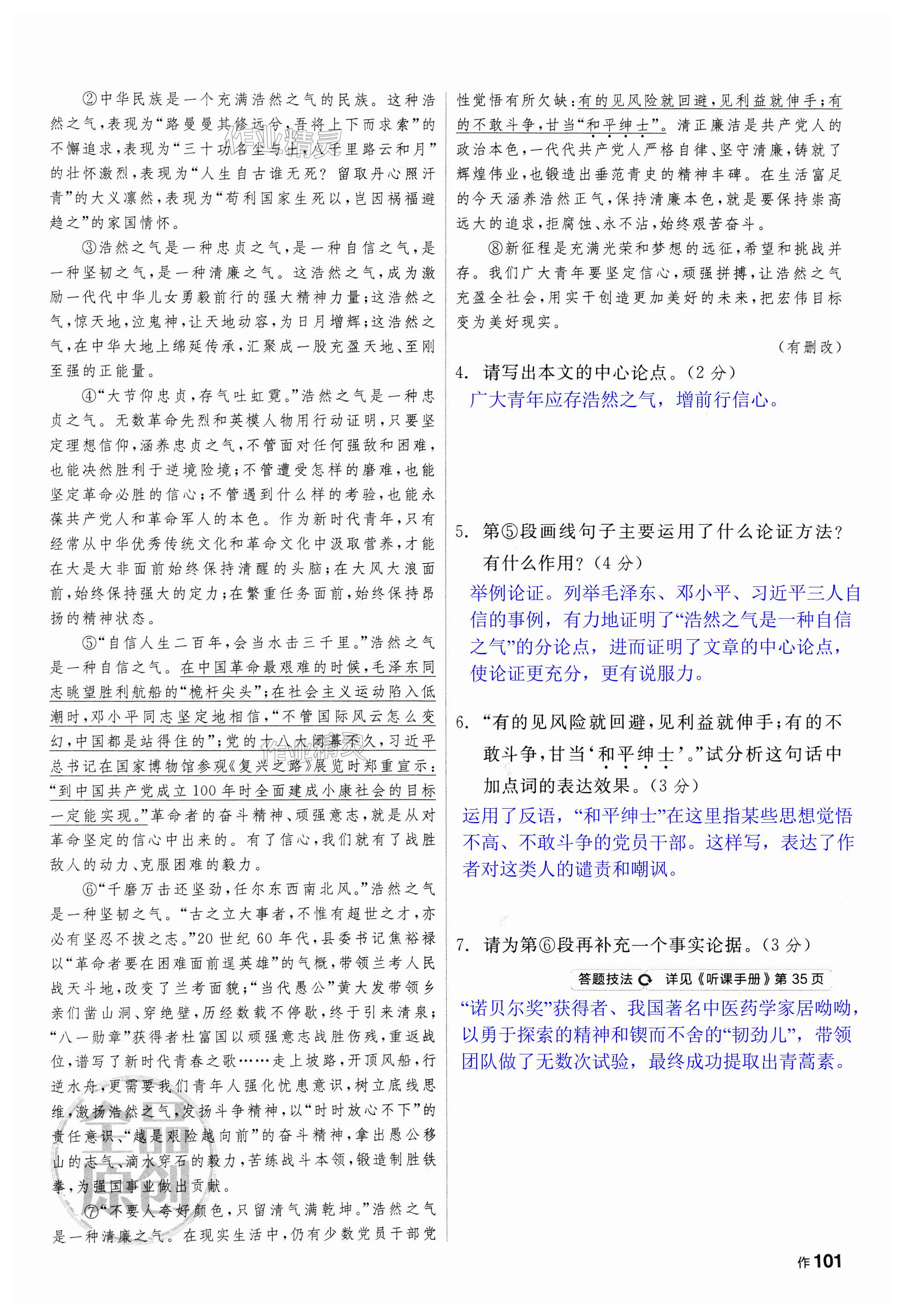 ②中华民族是一个充满浩然之气的民族。这种浩然之气，表现为“路曼曼其修远兮，吾将上下而求索”的不懈追求，表现为“三十功名尘与土，八千里路云和月”的壮怀激烈，表现为“人生自古谁无死？留取丹心照汗青”的大义凛然，表现为“苟利国家生死以，岂因祸福避趋之”的家国情怀。

③浩然之气是一种忠贞之气，是一种自信之气，是一种坚韧之气，是一种清廉之气。这浩然之气，成为激励一代代中华儿女勇毅前行的强大精神力量；这浩然之气，惊天地，泣鬼神，让天地动容，为日月增辉；这浩然之气，在中华大地上绵延传承，汇聚成一股充盈天地、至刚至强的正能量。

④“大节仰忠贞，存气吐虹霓。”浩然之气是一种忠贞之气。无数革命先烈和英模人物用行动证明，只要坚定理想信仰，涵养忠贞之气，不管面对任何强敌和困难，也能决然胜利于逆境险境；不管遭受怎样的磨难，也能坚定革命必胜的信心；不管遇到什么样的考验，也能永葆共产党人和革命军人的本色。作为新时代青年，只有经常从中华优秀传统文化和革命文化中汲取营养，才能在大是大非面前始终保持清醒的头脑；在大风大浪面前，始终保持强大的定力；在繁重任务面前，始终保持昂扬的精神状态。

⑤“自信人生二百年，会当水击三千里。”浩然之气是一种自信之气。在中国革命最艰难的时候，毛泽东同志眺望胜利航船的“桅杆尖头”；在社会主义运动陷入低潮时，邓小平同志坚定地相信，“不管国际风云怎么变幻，中国都是站得住的”；党的十八大闭幕不久，习近平总书记在国家博物馆参观《复兴之路》展览时郑重宣示：“到中国共产党成立100年时全面建成小康社会的目标一定能实现。”革命者的奋斗精神、顽强意志，就是从对革命坚定的信心中出来的。有了信心，我们就有了战胜敌人的动力、克服困难的毅力。

⑥“千磨万击还坚劲，任尔东西南北风。”浩然之气是一种坚韧之气。“古之立大事者，不惟有超世之才，亦必有坚忍不拔之志。”20世纪60年代，县委书记焦裕禄以“革命者要在困难面前逞英雄”的气概，带领兰考人民战天斗地，改变了兰考面貌；“当代愚公”黄大发带领乡亲们凿山洞、穿绝壁，历经数载不停歇，终于引来清泉；“八一勋章”获得者杜富国以顽强意志战胜伤残，重返战位，谱写了新时代青春之歌……走上坡路，开顶风船，行逆水舟，更需要我们青年人强化忧患意识，树立底线思维，激扬浩然之气，发扬斗争精神，以“时时放心不下”的责任意识、“越是艰险越向前”的奋斗精神，拿出愚公移山的志气、滴水穿石的毅力，苦练战斗本领，锻造制胜铁拳，为强国事业做出贡献。

⑦“不要人夸好颜色，只留清气满乾坤。”浩然之气是一种清廉之气。在现实生活中，仍有少数党员干部党性觉悟有所欠缺：有的见风险就回避，见利益就伸手；有的不敢斗争，甘当“和平绅士”。清正廉洁是共产党人的政治本色，一代代共产党人严格自律、坚守清廉，铸就了辉煌伟业，也锻造出垂范青史的精神丰碑。在生活富足的今天涵养浩然正气，保持清廉本色，就是要保持崇高远大的追求，拒腐蚀、永不沾，始终艰苦奋斗。

⑧新征程是充满光荣和梦想的远征，希望和挑战并存。我们广大青年要坚定信心，顽强拼搏，让浩然之气充盈全社会，用实干创造更加美好的未来，把宏伟目标变为美好现实。

（有删改）

4. 请写出本文的中心论点。（2分）
广大青年应存浩然之气，增前行信心。

5. 第⑤段画线句子主要运用了什么论证方法？有什么作用？（4分）
举例论证。列举毛泽东、邓小平、习近平三人自信的事例，有力地证明了“浩然之气是一种自信之气”的分论点，进而证明了文章的中心论点，使论证更充分，更有说服力。

6. “有的见风险就回避，见利益就伸手；有的不敢斗争，甘当‘和平绅士’。”试分析这句话中加点词的表达效果。（3分）
运用了反语，“和平绅士”在这里指某些思想觉悟不高、不敢斗争的党员干部。这样写，表达了作者对这类人的谴责和嘲讽。

7. 请为第⑥段再补充一个事实论据。（3分）
答题技法 详见《听课手册》第35页
“诺贝尔奖”获得者、我国著名中医药学家屠呦呦，以勇于探索的精神和锲而不舍的“韧劲儿”，带领团队做了无数次试验，最终成功提取出青蒿素。

作101